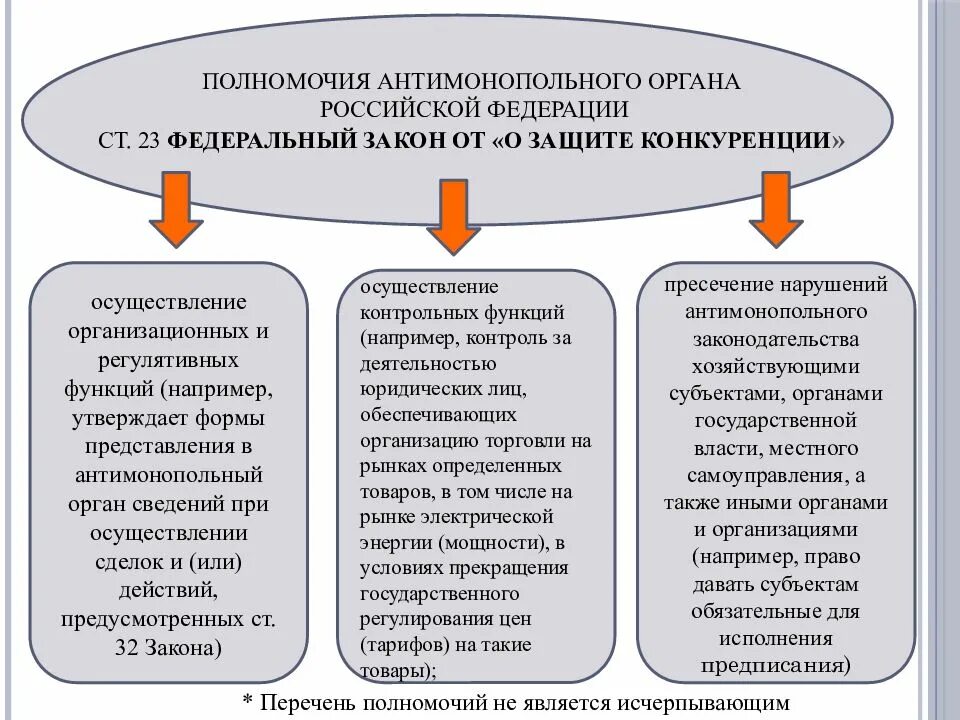 ПОЛНОМОЧИЯ АНТИМОНОПОЛЬНОГО ОРГАНА РОССИЙСКОЙ ФЕДЕРАЦИИ
СТ. 23 ФЕДЕРАЛЬНЫЙ ЗАКОН ОТ «О ЗАЩИТЕ КОНКУРЕНЦИИ»

осуществление организационных и регулятивных функций (например, утверждает формы представления в антимонопольный орган сведений при осуществлении сделок и (или) действий, предусмотренных ст. 32 Закона)

осуществление контрольных функций (например, контроль за деятельностью юридических лиц, обеспечивающих организацию торговли на рынках определенных товаров, в том числе на рынке электрической энергии (мощности), в условиях прекращения государственного регулирования цен (тарифов) на такие товары);

пресечение нарушений антимонопольного законодательства хозяйствующими субъектами, органами государственной власти, местного самоуправления, а также иными органами и организациями (например, право давать субъектам обязательные для исполнения предписания)

* Перечень полномочий не является исчерпывающим